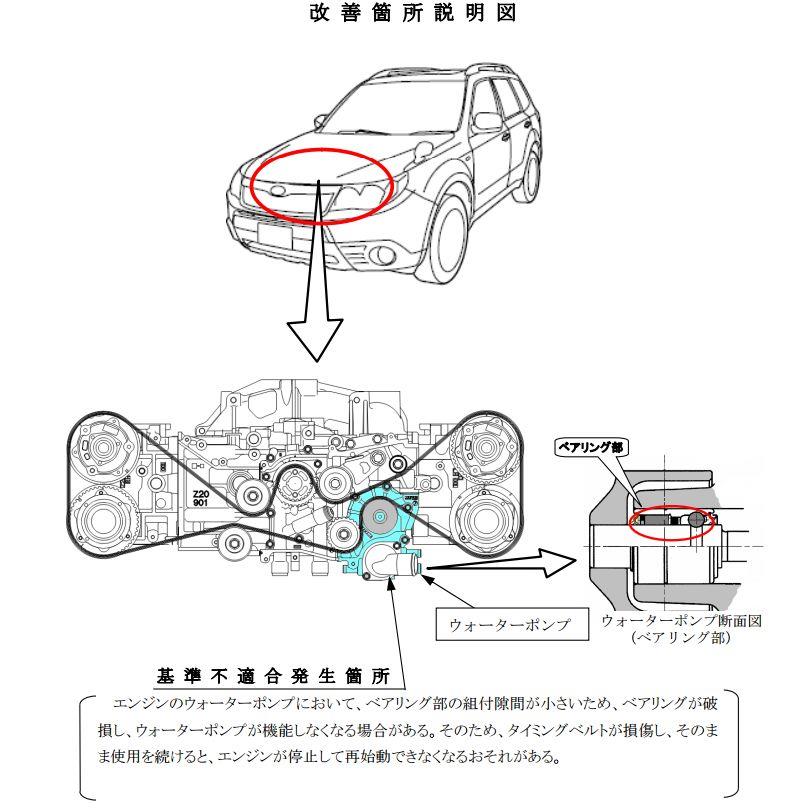 改善箇所説明図

Z20
901

ベアリング部

ウォーターポンプ

ウォーターポンプ断面図
(ベアリング部)

基準不適合発生箇所

エンジンのウォーターポンプにおいて、ベアリング部の組付隙間が小さいため、ベアリングが破損し、ウォーターポンプが機能しなくなる場合がある。そのため、タイミングベルトが損傷し、そのまま使用を続けると、エンジンが停止して再始動できなくなるおそれがある。